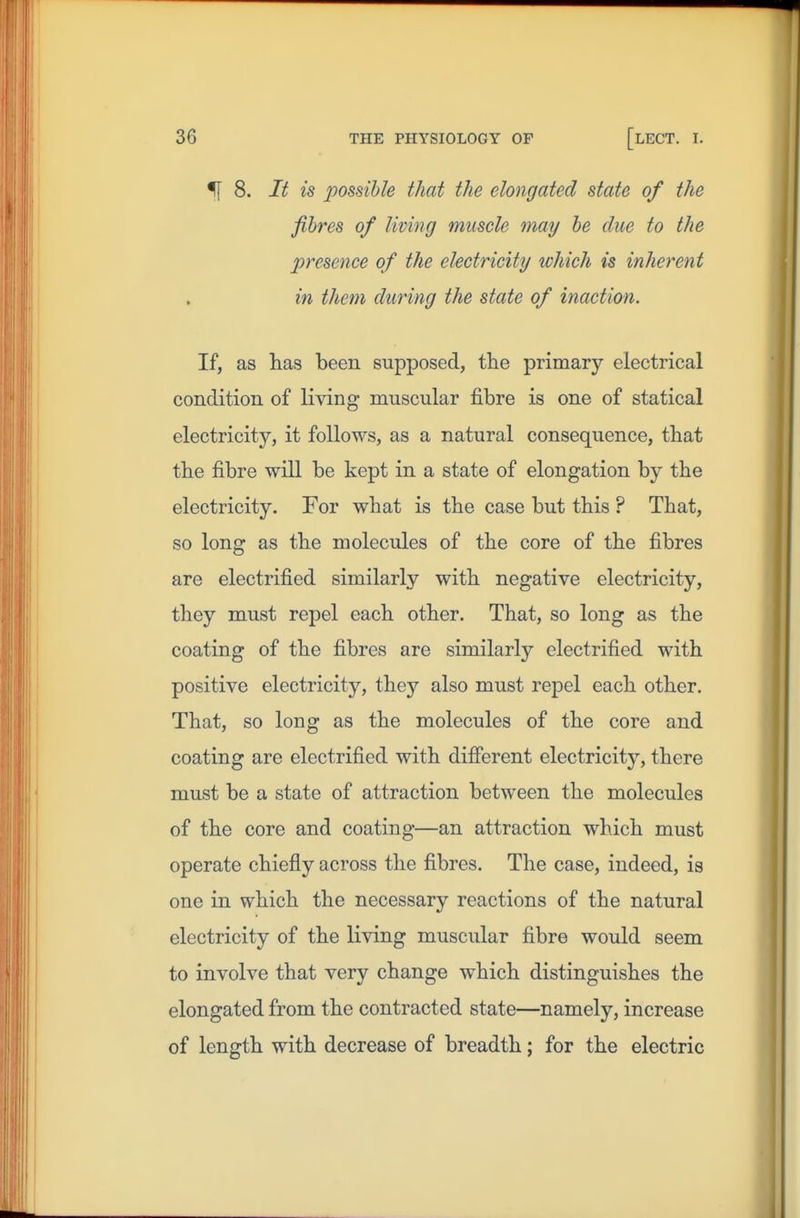 36 THE PHYSIOLOGY OF [LECT. I.

¶ 8. It is possible that the elongated state of the fibres of living muscle may be due to the presence of the electricity which is inherent in them during the state of inaction.

If, as has been supposed, the primary electrical condition of living muscular fibre is one of statical electricity, it follows, as a natural consequence, that the fibre will be kept in a state of elongation by the electricity. For what is the case but this? That, so long as the molecules of the core of the fibres are electrified similarly with negative electricity, they must repel each other. That, so long as the coating of the fibres are similarly electrified with positive electricity, they also must repel each other. That, so long as the molecules of the core and coating are electrified with different electricity, there must be a state of attraction between the molecules of the core and coating—an attraction which must operate chiefly across the fibres. The case, indeed, is one in which the necessary reactions of the natural electricity of the living muscular fibre would seem to involve that very change which distinguishes the elongated from the contracted state—namely, increase of length with decrease of breadth; for the electric